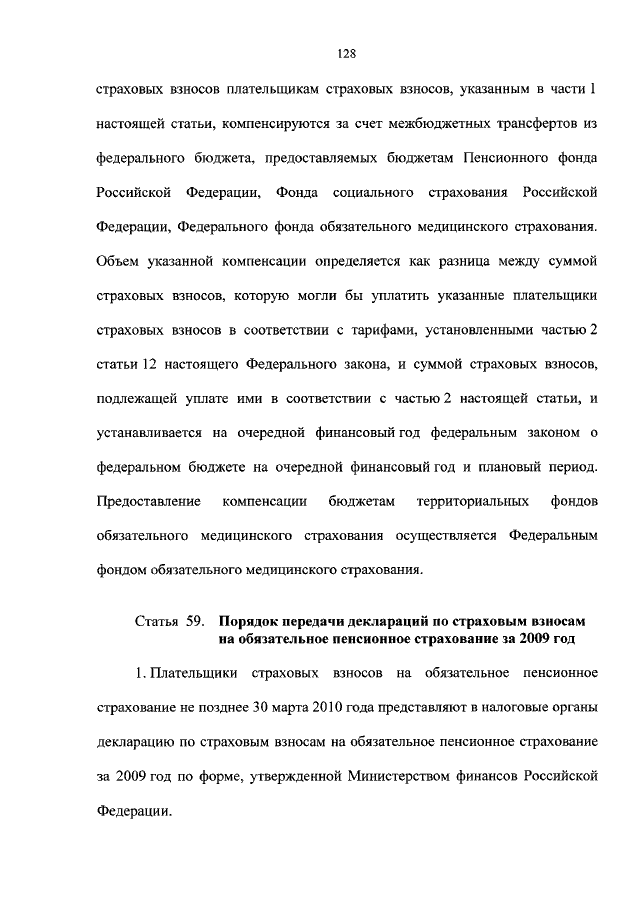 128

страховых взносов плательщикам страховых взносов, указанным в части 1 настоящей статьи, компенсируются за счет межбюджетных трансфертов из федерального бюджета, предоставляемых бюджетам Пенсионного фонда Российской Федерации, Фонда социального страхования Российской Федерации, Федерального фонда обязательного медицинского страхования. Объем указанной компенсации определяется как разница между суммой страховых взносов, которую могли бы уплатить указанные плательщики страховых взносов в соответствии с тарифами, установленными частью 2 статьи 12 настоящего Федерального закона, и суммой страховых взносов, подлежащей уплате ими в соответствии с частью 2 настоящей статьи, и устанавливается на очередной финансовый год федеральным законом о федеральном бюджете на очередной финансовый год и плановый период. Предоставление компенсации бюджетам территориальных фондов обязательного медицинского страхования осуществляется Федеральным фондом обязательного медицинского страхования.

Статья 59. Порядок передачи деклараций по страховым взносам на обязательное пенсионное страхование за 2009 год

1. Плательщики страховых взносов на обязательное пенсионное страхование не позднее 30 марта 2010 года представляют в налоговые органы декларацию по страховым взносам на обязательное пенсионное страхование за 2009 год по форме, утвержденной Министерством финансов Российской Федерации.